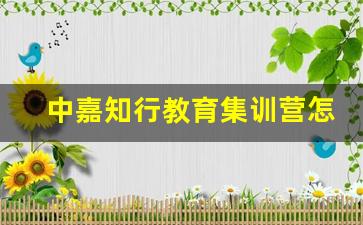 中嘉知行教育集训营怎